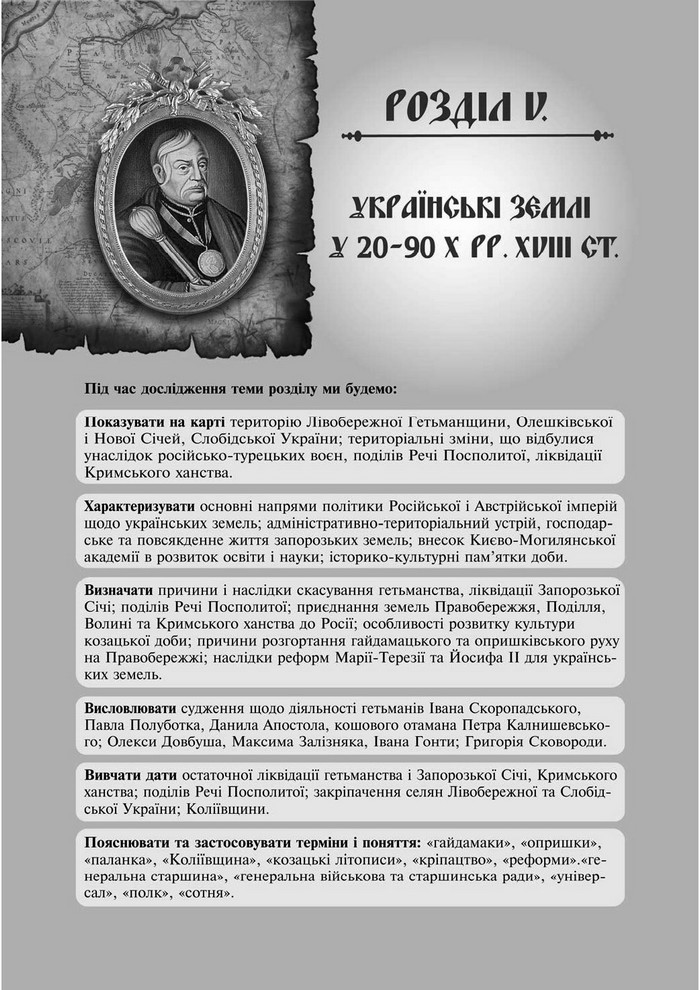 РОЗДІЛ V.

УКРАЇНСЬКІ ЗЕМЛІ У 20-90 Х РР. XVIII СТ.

Під час дослідження теми розділу ми будемо:

Показувати на карті територію Лівобережної Гетьманщини, Олешківської і Нової Січей, Слобідської України; територіальні зміни, що відбулися унаслідок російсько-турецьких воєн, поділів Речі Посполитої, ліквідації Кримського ханства.

Характеризувати основні напрями політики Російської і Австрійської імперій щодо українських земель; адміністративно-територіальний устрій, господарське та повсякденне життя запорозьких земель; внесок Києво-Могилянської академії в розвиток освіти і науки; історико-культурні пам'ятки доби.

Визначати причини і наслідки скасування гетьманства, ліквідації Запорозької Січі; поділів Речі Посполитої; приєднання земель Правобережжя, Поділля, Волині та Кримського ханства до Росії; особливості розвитку культури козацької доби; причини розгортання гайдамацького та опришківського руху на Правобережжі; наслідки реформ Марії-Терезії та Йосифа II для українських земель.

Висловлювати судження щодо діяльності гетьманів Івана Скоропадського, Павла Полуботка, Данила Апостола, кошового отамана Петра Калнишевського; Олекси Довбуша, Максима Залізняка, Івана Гонти; Григорія Сковороди.

Вивчати дати остаточної ліквідації гетьманства і Запорозької Січі, Кримського ханства; поділів Речі Посполитої; закріпачення селян Лівобережної та Слобідської України; Коліївщини.

Пояснювати та застосовувати терміни і поняття: «гайдамаки», «опришки», «паланка», «Коліївщина», «козацькі літописи», «кріпацтво», «реформи».«генеральна старшина», «генеральна військова та старшинська ради», «універсал», «полк», «сотня».